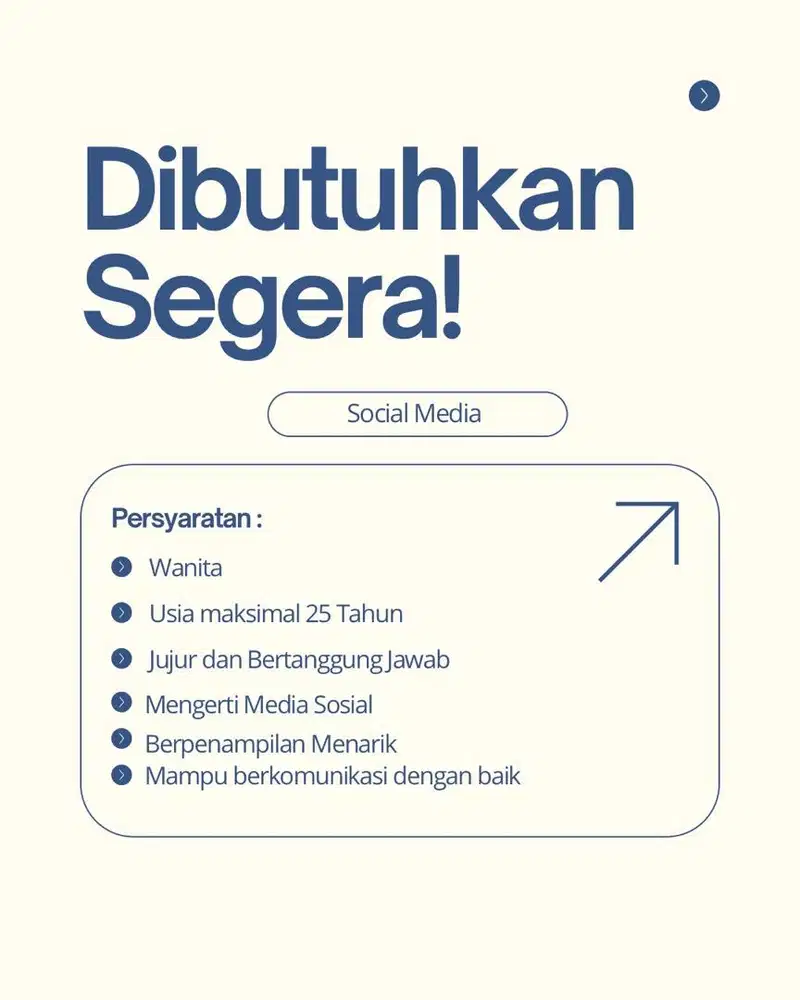 Dibutuhkan Segera!

Social Media

Persyaratan :

Wanita

Usia maksimal 25 Tahun

Jujur dan Bertanggung Jawab

Mengerti Media Sosial

Berpenampilan Menarik

Mampu berkomunikasi dengan baik